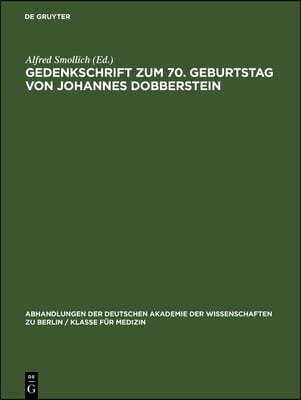 DE GRUYTER

Alfred Smollich (Ed.)

GEDENKSCHRIFT ZUM 70. GEBURTSTAG VON JOHANNES DOBBERSTEIN

ABHANDLUNGEN DER DEUTSCHEN AKADEMIE DER WISSENSCHAFTEN ZU BERLIN / KLASSE FÜR MEDIZIN

DE G